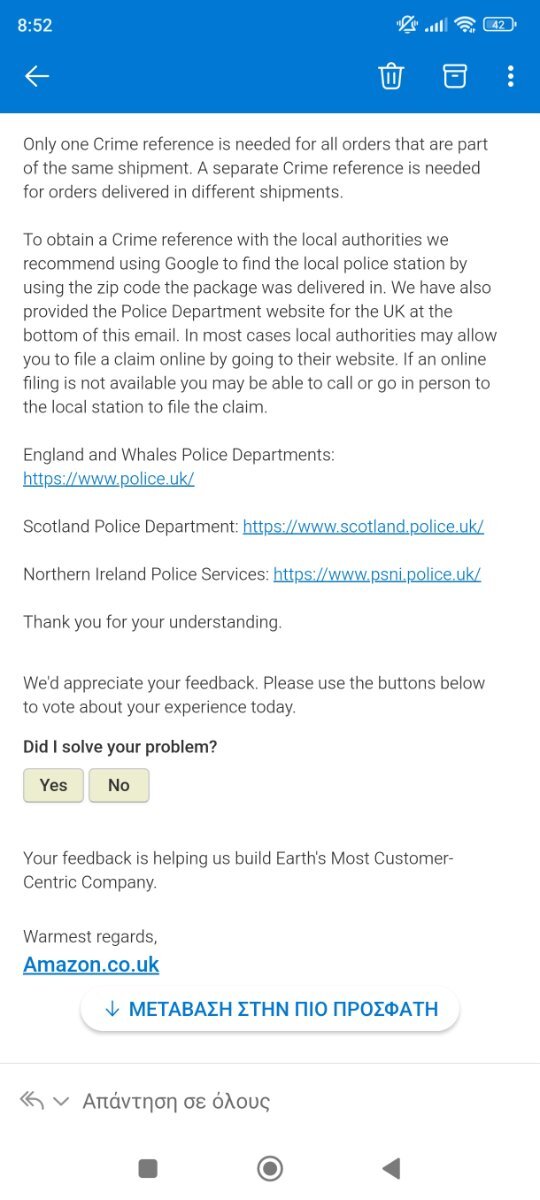 8:52

42

Only one Crime reference is needed for all orders that are part of the same shipment. A separate Crime reference is needed for orders delivered in different shipments.

To obtain a Crime reference with the local authorities we recommend using Google to find the local police station by using the zip code the package was delivered in. We have also provided the Police Department website for the UK at the bottom of this email. In most cases local authorities may allow you to file a claim online by going to their website. If an online filing is not available you may be able to call or go in person to the local station to file the claim.

England and Whales Police Departments: https://www.police.uk/

Scotland Police Department: https://www.scotland.police.uk/

Northern Ireland Police Services: https://www.psni.police.uk/

Thank you for your understanding.

We'd appreciate your feedback. Please use the buttons below to vote about your experience today.

Did I solve your problem?

Yes No

Your feedback is helping us build Earth's Most Customer-Centric Company.

Warmest regards,
Amazon.co.uk

↓ ΜΕΤΑΒΑΣΗ ΣΤΗΝ ΠΙΟ ΠΡΟΣΦΑΤΗ

Απάντηση σε όλους